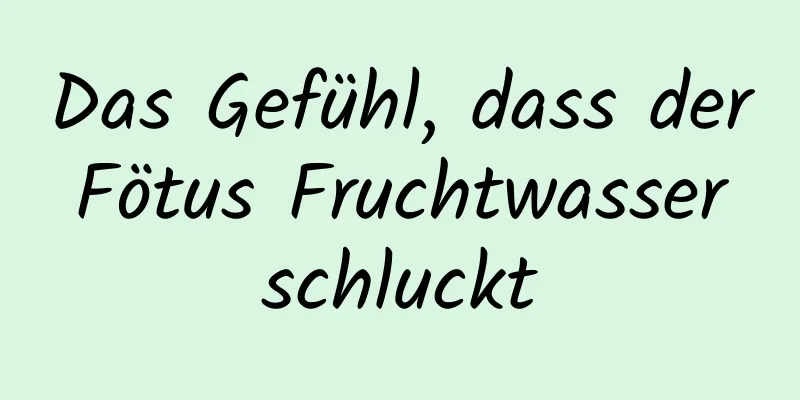 Das Gefühl, dass der Fötus Fruchtwasser schluckt